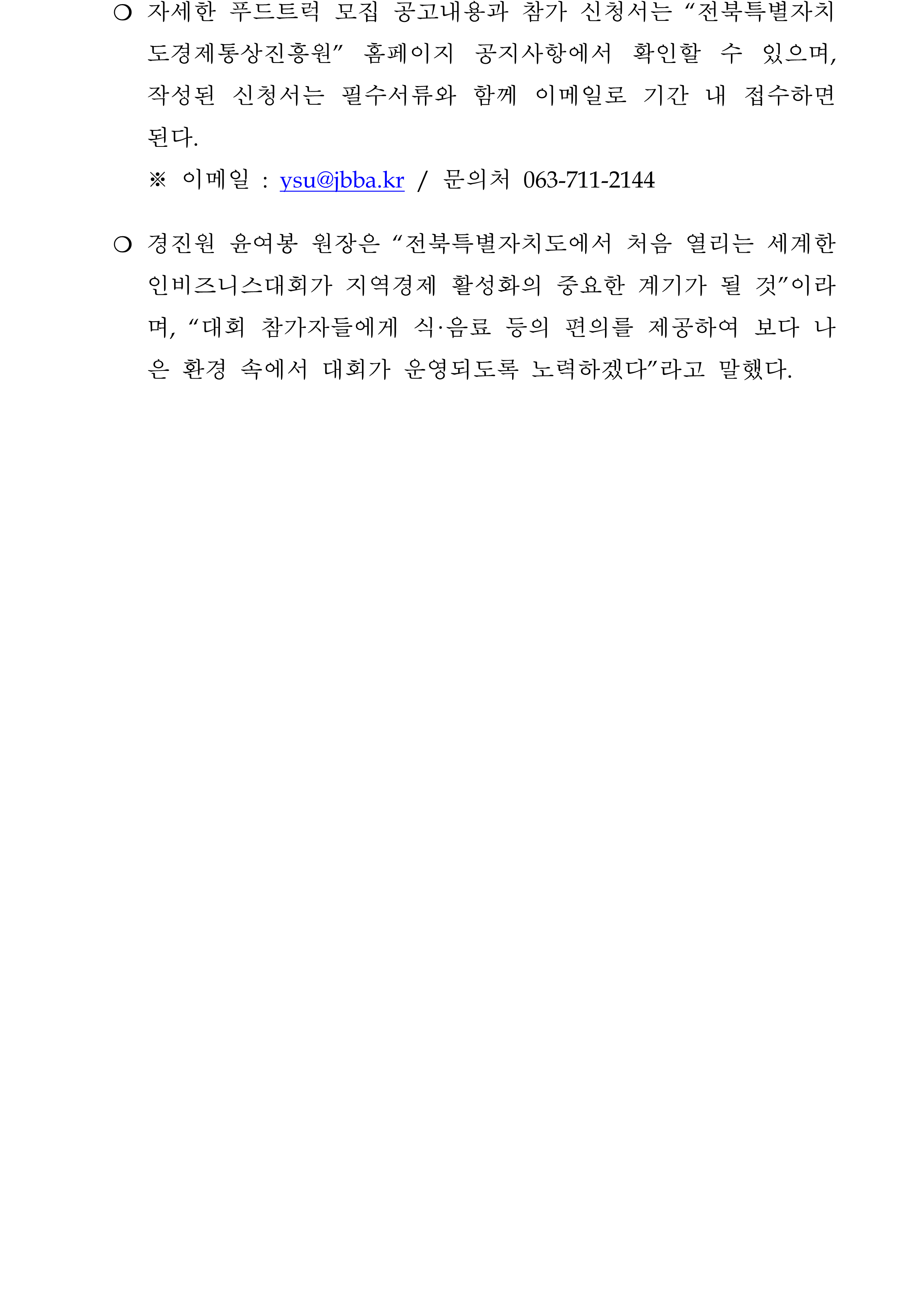 ❍ 자세한 푸드트럭 모집 공고내용과 참가 신청서는 “전북특별자치도경제통상진흥원” 홈페이지 공지사항에서 확인할 수 있으며, 작성된 신청서는 필수서류와 함께 이메일로 기간 내 접수하면 된다.

※ 이메일 : ysu@jbba.kr / 문의처 063-711-2144

❍ 경진원 윤여봉 원장은 “전북특별자치도에서 처음 열리는 세계한인비즈니스대회가 지역경제 활성화의 중요한 계기가 될 것”이라며, “대회 참가자들에게 식·음료 등의 편의를 제공하여 보다 나은 환경 속에서 대회가 운영되도록 노력하겠다”라고 말했다.